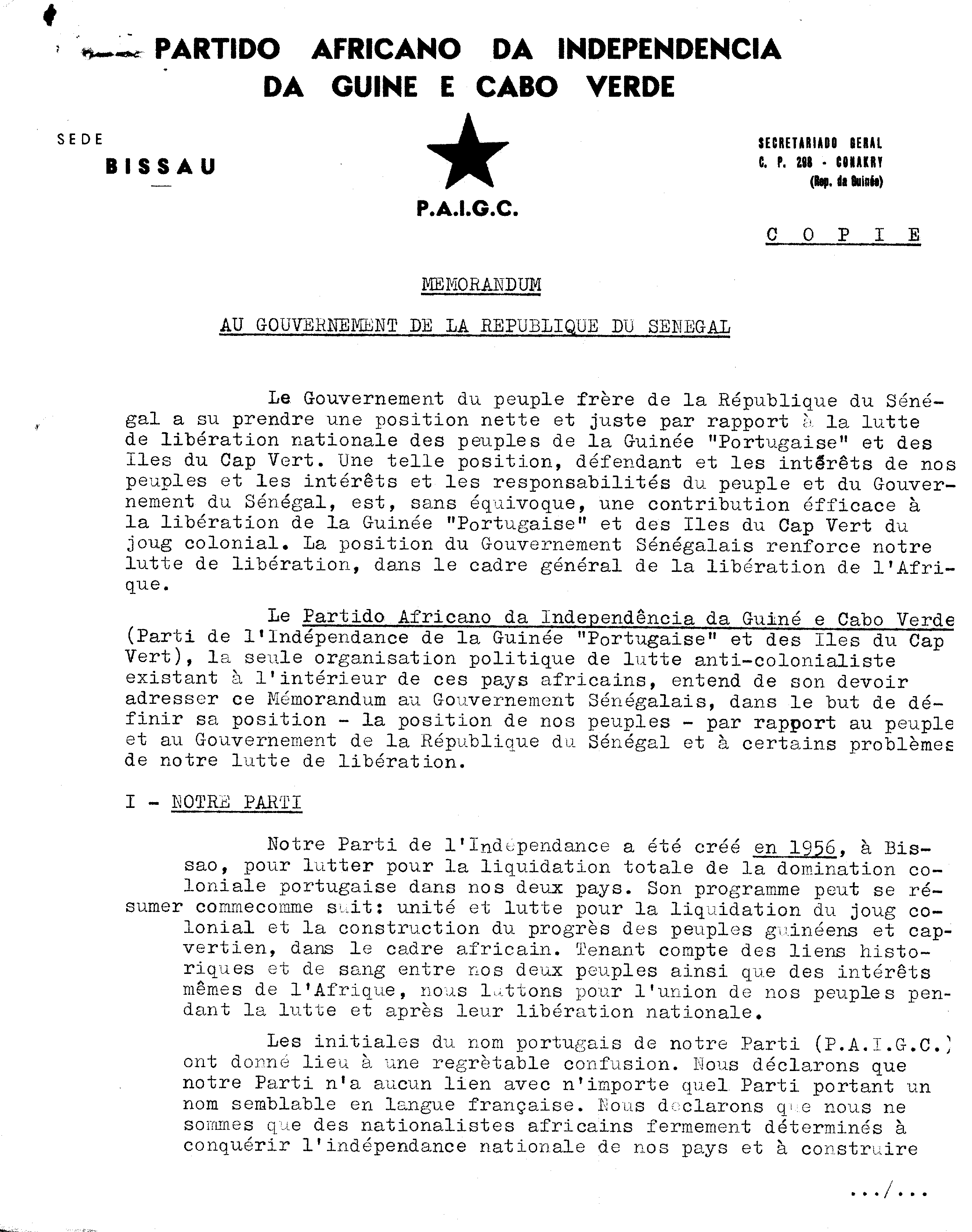 PARTIDO AFRICANO DA INDEPENDENCIA DA GUINE E CABO VERDE

SEDE
BISSAU

P.A.I.G.C.

SECRETARIADO GERAL
C. P. 298 - CONAKRY
(Rep. da Guinée)

C O P I E

MEMORANDUM

AU GOUVERNEMENT DE LA REPUBLIQUE DU SENEGAL

Le Gouvernement du peuple frère de la République du Sénégal a su prendre une position nette et juste par rapport à la lutte de libération nationale des peuples de la Guinée "Portugaise" et des Iles du Cap Vert. Une telle position, défendant et les intérêts de nos peuples et les intérêts et les responsabilités du peuple et du Gouvernement du Sénégal, est, sans équivoque, une contribution éfficace à la libération de la Guinée "Portugaise" et des Iles du Cap Vert du joug colonial. La position du Gouvernement Sénégalais renforce notre lutte de libération, dans le cadre général de la libération de l'Afrique.

Le Partido Africano da Independência da Guiné e Cabo Verde (Parti de l'Indépendance de la Guinée "Portugaise" et des Iles du Cap Vert), la seule organisation politique de lutte anti-colonialiste existant à l'intérieur de ces pays africains, entend de son devoir adresser ce Mémorandum au Gouvernement Sénégalais, dans le but de définir sa position - la position de nos peuples - par rapport au peuple et au Gouvernement de la République du Sénégal et à certains problèmes de notre lutte de libération.

I - NOTRE PARTI

Notre Parti de l'Indépendance a été créé en 1956, à Bissao, pour lutter pour la liquidation totale de la domination coloniale portugaise dans nos deux pays. Son programme peut se résumer commecomme suit: unité et lutte pour la liquidation du joug colonial et la construction du progrès des peuples guinéens et capvertien, dans le cadre africain. Tenant compte des liens historiques et de sang entre nos deux peuples ainsi que des intérêts mêmes de l'Afrique, nous luttons pour l'union de nos peuples pendant la lutte et après leur libération nationale.

Les initiales du nom portugais de notre Parti (P.A.I.G.C.) ont donné lieu à une regrètable confusion. Nous déclarons que notre Parti n'a aucun lien avec n'importe quel Parti portant un nom semblable en langue française. Nous déclarons que nous ne sommes que des nationalistes africains fermement déterminés à conquérir l'indépendance nationale de nos pays et à construire

.../...